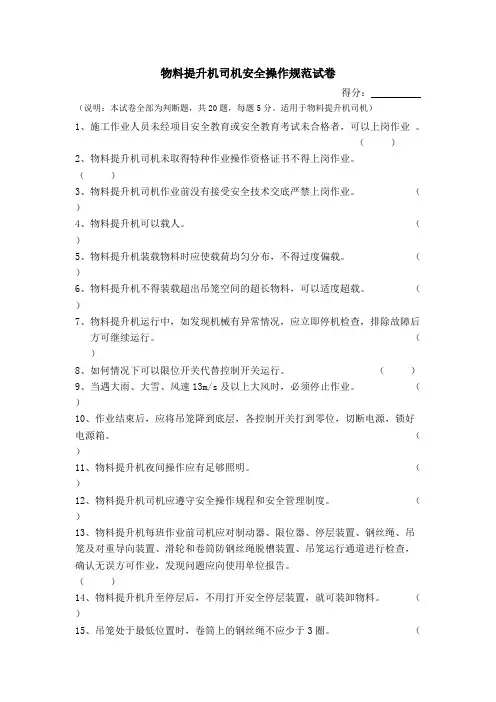 物料提升机司机安全操作规范试卷

得分：__________

（说明：本试卷全部为判断题，共20题，每题5分。适用于物料提升机司机）

1、施工作业人员未经项目安全教育或安全教育考试未合格者，可以上岗作业 。（ ）

2、物料提升机司机未取得特种作业操作资格证书不得上岗作业。（ ）

3、物料提升机司机作业前没有接受安全技术交底严禁上岗作业。（ ）

4、物料提升机可以载人。（ ）

5、物料提升机装载物料时应使载荷均匀分布，不得过度偏载。（ ）

6、物料提升机不得装载超出吊笼空间的超长物料，可以适度超载。（ ）

7、物料提升机运行中，如发现机械有异常情况，应立即停机检查，排除故障后方可继续运行。（ ）

8、如何情况下可以限位开关代替控制开关运行。（ ）

9、当遇大雨、大雪、风速13m/s及以上大风时，必须停止作业。（ ）

10、作业结束后，应将吊笼降到底层，各控制开关打到零位，切断电源，锁好电源箱。（ ）

11、物料提升机夜间操作应有足够照明。（ ）

12、物料提升机司机应遵守安全操作规程和安全管理制度。（ ）

13、物料提升机每班作业前司机应对制动器、限位器、停层装置、钢丝绳、吊笼及对重导向装置、滑轮和卷筒防钢丝绳脱槽装置、吊笼运行通道进行检查，确认无误方可作业，发现问题应向使用单位报告。（ ）

14、物料提升机升至停层后，不用打开安全停层装置，就可装卸物料。（ ）

15、吊笼处于最低位置时，卷筒上的钢丝绳不应少于3圈。（